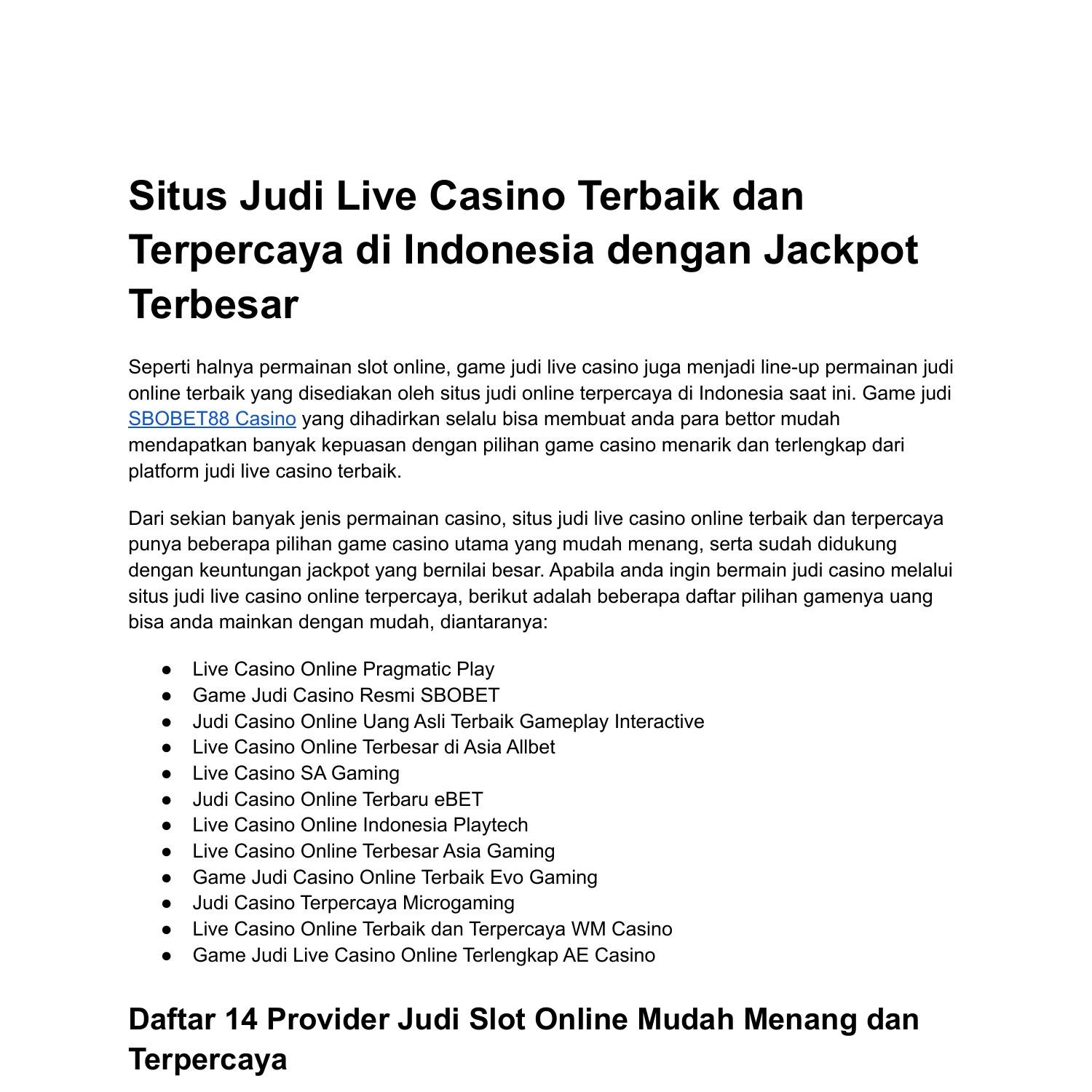 Situs Judi Live Casino Terbaik dan Terpercaya di Indonesia dengan Jackpot Terbesar

Seperti halnya permainan slot online, game judi live casino juga menjadi line-up permainan judi online terbaik yang disediakan oleh situs judi online terpercaya di Indonesia saat ini. Game judi SBOBET88 Casino yang dihadirkan selalu bisa membuat anda para bettor mudah mendapatkan banyak kepuasan dengan pilihan game casino menarik dan terlengkap dari platform judi live casino terbaik.

Dari sekian banyak jenis permainan casino, situs judi live casino online terbaik dan terpercaya punya beberapa pilihan game casino utama yang mudah menang, serta sudah didukung dengan keuntungan jackpot yang bernilai besar. Apabila anda ingin bermain judi casino melalui situs judi live casino online terpercaya, berikut adalah beberapa daftar pilihan gamenya uang bisa anda mainkan dengan mudah, diantaranya:

● Live Casino Online Pragmatic Play
● Game Judi Casino Resmi SBOBET
● Judi Casino Online Uang Asli Terbaik Gameplay Interactive
● Live Casino Online Terbesar di Asia Allbet
● Live Casino SA Gaming
● Judi Casino Online Terbaru eBET
● Live Casino Online Indonesia Playtech
● Live Casino Online Terbesar Asia Gaming
● Game Judi Casino Online Terbaik Evo Gaming
● Judi Casino Terpercaya Microgaming
● Live Casino Online Terbaik dan Terpercaya WM Casino
● Game Judi Live Casino Online Terlengkap AE Casino

Daftar 14 Provider Judi Slot Online Mudah Menang dan Terpercaya